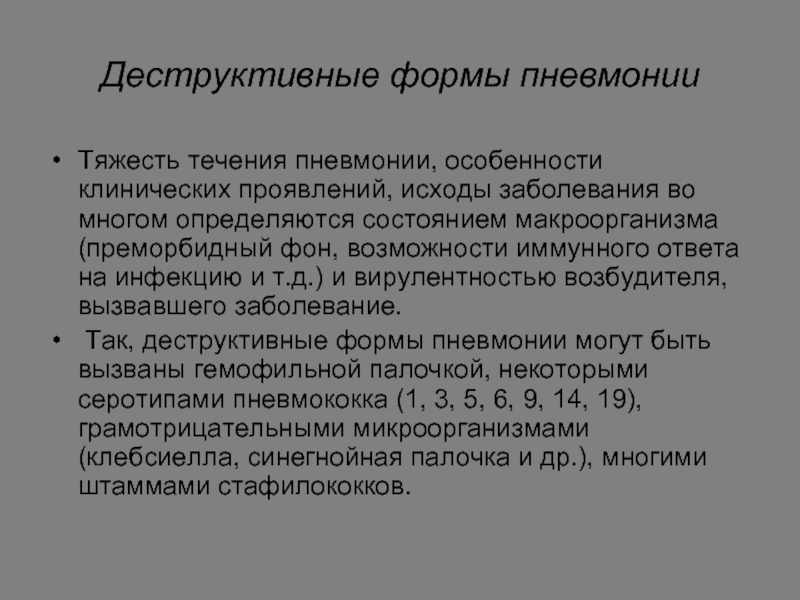 Деструктивные формы пневмонии

• Тяжесть течения пневмонии, особенности клинических проявлений, исходы заболевания во многом определяются состоянием макроорганизма (преморбидный фон, возможности иммунного ответа на инфекцию и т.д.) и вирулентностью возбудителя, вызвавшего заболевание.

• Так, деструктивные формы пневмонии могут быть вызваны гемофильной палочкой, некоторыми серотипами пневмококка (1, 3, 5, 6, 9, 14, 19), грамотрицательными микроорганизмами (клебсиелла, синегнойная палочка и др.), многими штаммами стафилококков.